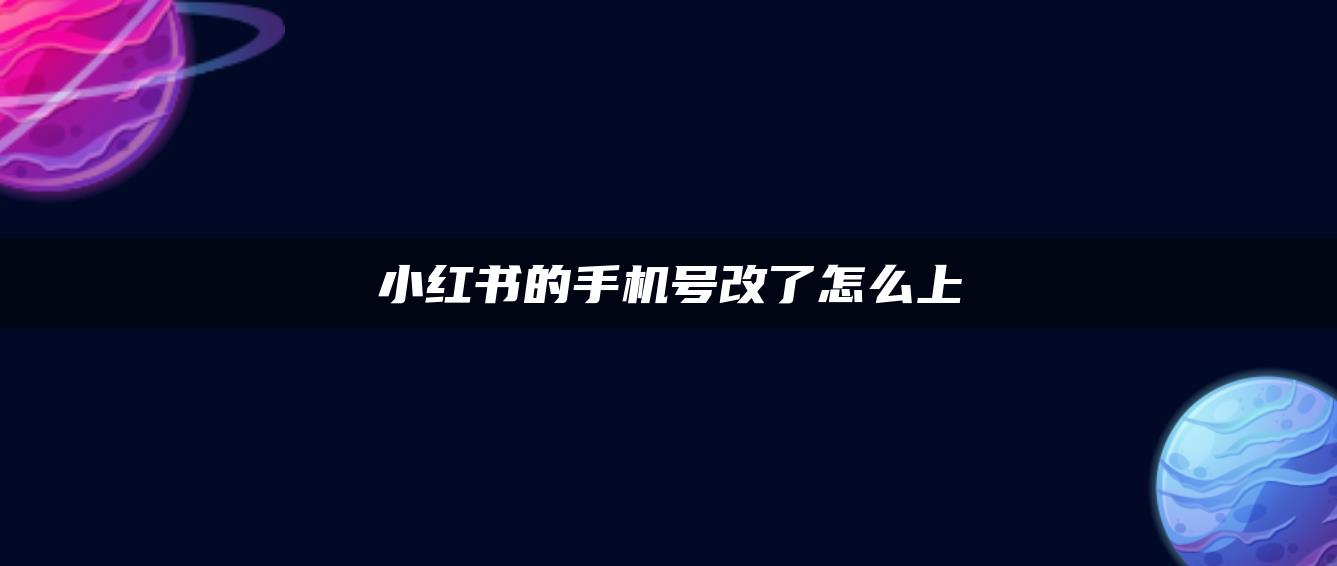 小红书的手机号改了怎么上